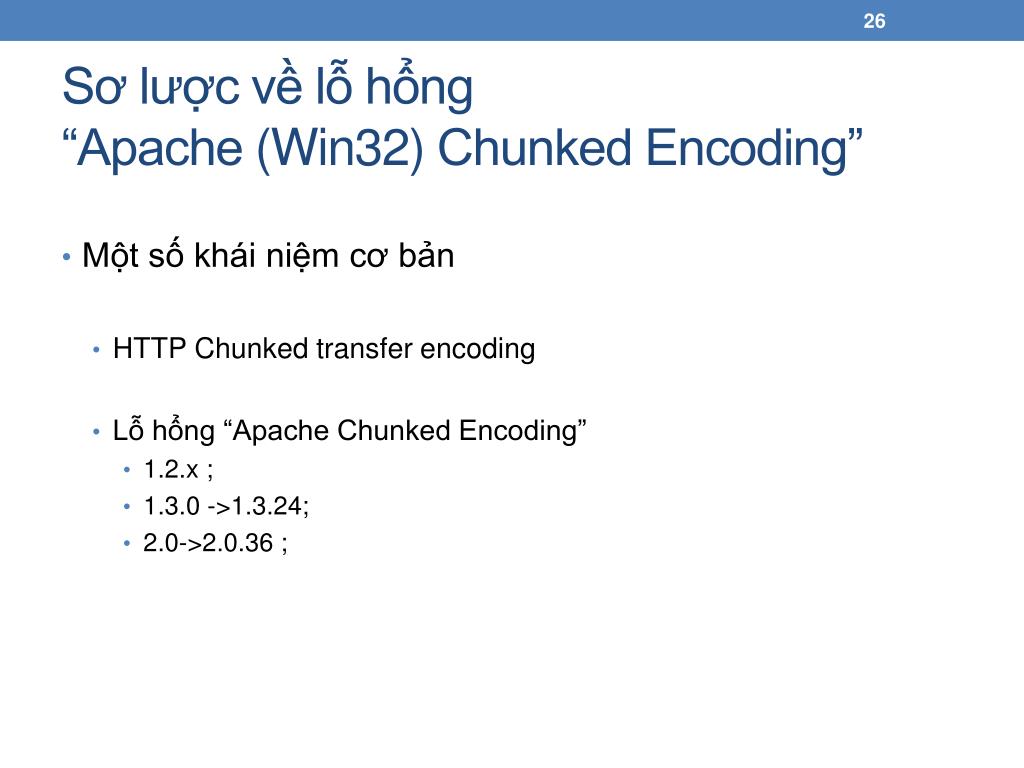 26

Sơ lược về lỗ hổng
"Apache (Win32) Chunked Encoding"

• Một số khái niệm cơ bản

• HTTP Chunked transfer encoding

• Lỗ hổng "Apache Chunked Encoding"
• 1.2.x ;
• 1.3.0 ->1.3.24;
• 2.0->2.0.36 ;